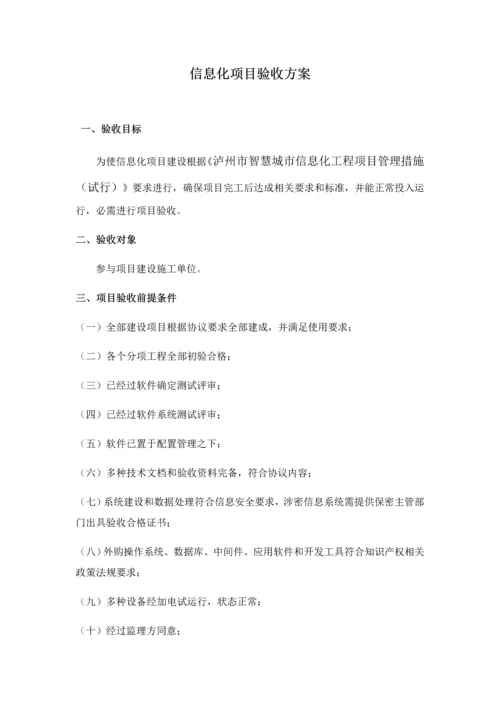 信息化项目验收方案

一、验收目标

为使信息化项目建设根据《泸州市智慧城市信息化工程项目管理措施（试行）》要求进行，确保项目完工后达成相关要求和标准，并能正常投入运行，必需进行项目验收。

二、验收对象

参与项目建设施工单位。

三、项目验收前提条件

（一）全部建设项目根据协议要求全部建成，并满足使用要求；

（二）各个分项工程全部初验合格；

（三）已经过软件确定测试评审；

（四）已经过软件系统测试评审；

（五）软件已置于配置管理之下；

（六）多种技术文档和验收资料完备，符合协议内容；

（七）系统建设和数据处理符合信息安全要求，涉密信息系统需提供保密主管部门出具验收合格证书；

（八）外购操作系统、数据库、中间件、应用软件和开发工具符合知识产权相关政策法规要求；

（九）多种设备经加电试运行，状态正常；

（十）经过监理方同意；